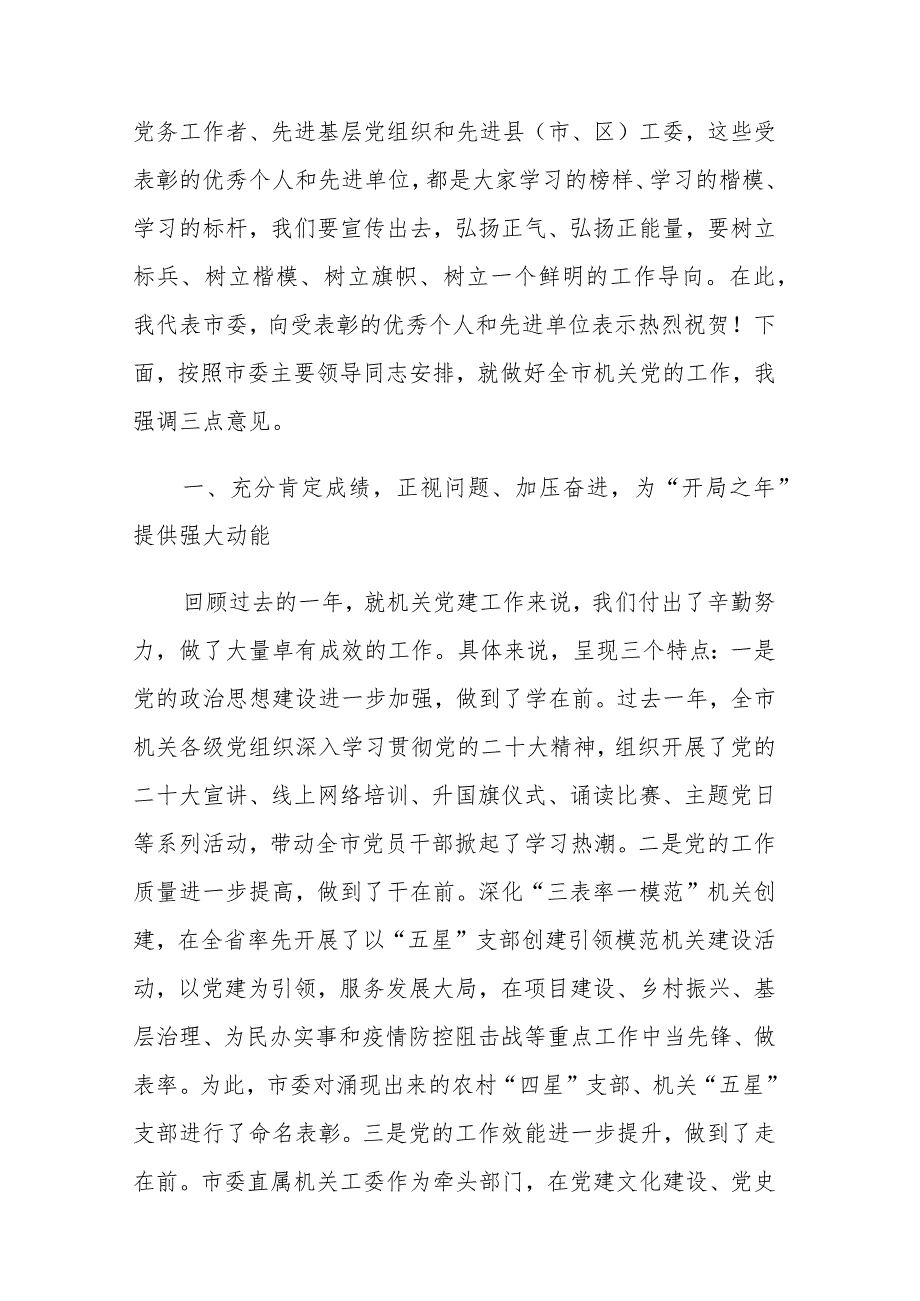 党务工作者、先进基层党组织和先进县（市、区）工委，这些受表彰的优秀个人和先进单位，都是大家学习的榜样、学习的楷模、学习的标杆，我们要宣传出去，弘扬正气、弘扬正能量，要树立标兵、树立楷模、树立旗帜、树立一个鲜明的工作导向。在此，我代表市委，向受表彰的优秀个人和先进单位表示热烈祝贺！下面，按照市委主要领导同志安排，就做好全市机关党的工作，我强调三点意见。

一、充分肯定成绩，正视问题、加压奋进，为“开局之年”提供强大动能

回顾过去的一年，就机关党建工作来说，我们付出了辛勤努力，做了大量卓有成效的工作。具体来说，呈现三个特点：一是党的政治思想建设进一步加强，做到了学在前。过去一年，全市机关各级党组织深入学习贯彻党的二十大精神，组织开展了党的二十大宣讲、线上网络培训、升国旗仪式、诵读比赛、主题党日等系列活动，带动全市党员干部掀起了学习热潮。二是党的工作质量进一步提高，做到了干在前。深化“三表率一模范”机关创建，在全省率先开展了以“五星”支部创建引领模范机关建设活动，以党建为引领，服务发展大局，在项目建设、乡村振兴、基层治理、为民办实事和疫情防控阻击战等重点工作中当先锋、做表率。为此，市委对涌现出来的农村“四星”支部、机关“五星”支部进行了命名表彰。三是党的工作效能进一步提升，做到了走在前。市委直属机关工委作为牵头部门，在党建文化建设、党史